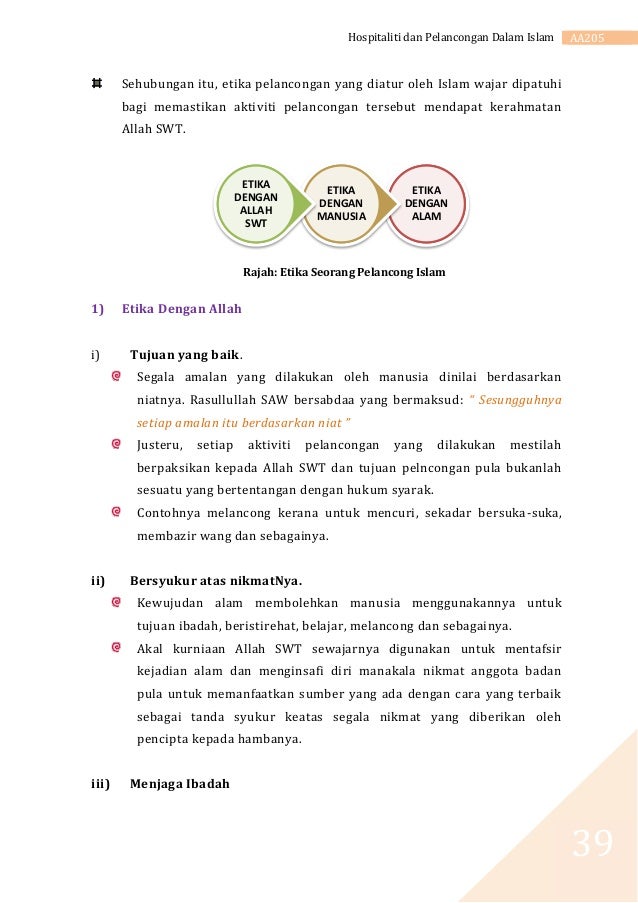 Hospitaliti dan Pelancongan Dalam Islam AA205

Sehubungan itu, etika pelancongan yang diatur oleh Islam wajar dipatuhi bagi memastikan aktiviti pelancongan tersebut mendapat kerahmatan Allah SWT.

ETIKA DENGAN ALLAH SWT

ETIKA DENGAN MANUSIA

ETIKA DENGAN ALAM

Rajah: Etika Seorang Pelancong Islam

1) Etika Dengan Allah

i) Tujuan yang baik.

Segala amalan yang dilakukan oleh manusia dinilai berdasarkan niatnya. Rasullullah SAW bersabdaa yang bermaksud: " Sesungguhnya setiap amalan itu berdasarkan niat "

Justeru, setiap aktiviti pelancongan yang dilakukan mestilah berpaksikan kepada Allah SWT dan tujuan pelncongan pula bukanlah sesuatu yang bertentangan dengan hukum syarak.

Contohnya melancong kerana untuk mencuri, sekadar bersuka-suka, membazir wang dan sebagainya.

ii) Bersyukur atas nikmatNya.

Kewujudan alam membolehkan manusia menggunakannya untuk tujuan ibadah, beristirehat, belajar, melancong dan sebagainya.

Akal kurniaan Allah SWT sewajarnya digunakan untuk mentafsir kejadian alam dan menginsafi diri manakala nikmat anggota badan pula untuk memanfaatkan sumber yang ada dengan cara yang terbaik sebagai tanda syukur keatas segala nikmat yang diberikan oleh pencipta kepada hambanya.

iii) Menjaga Ibadah

39